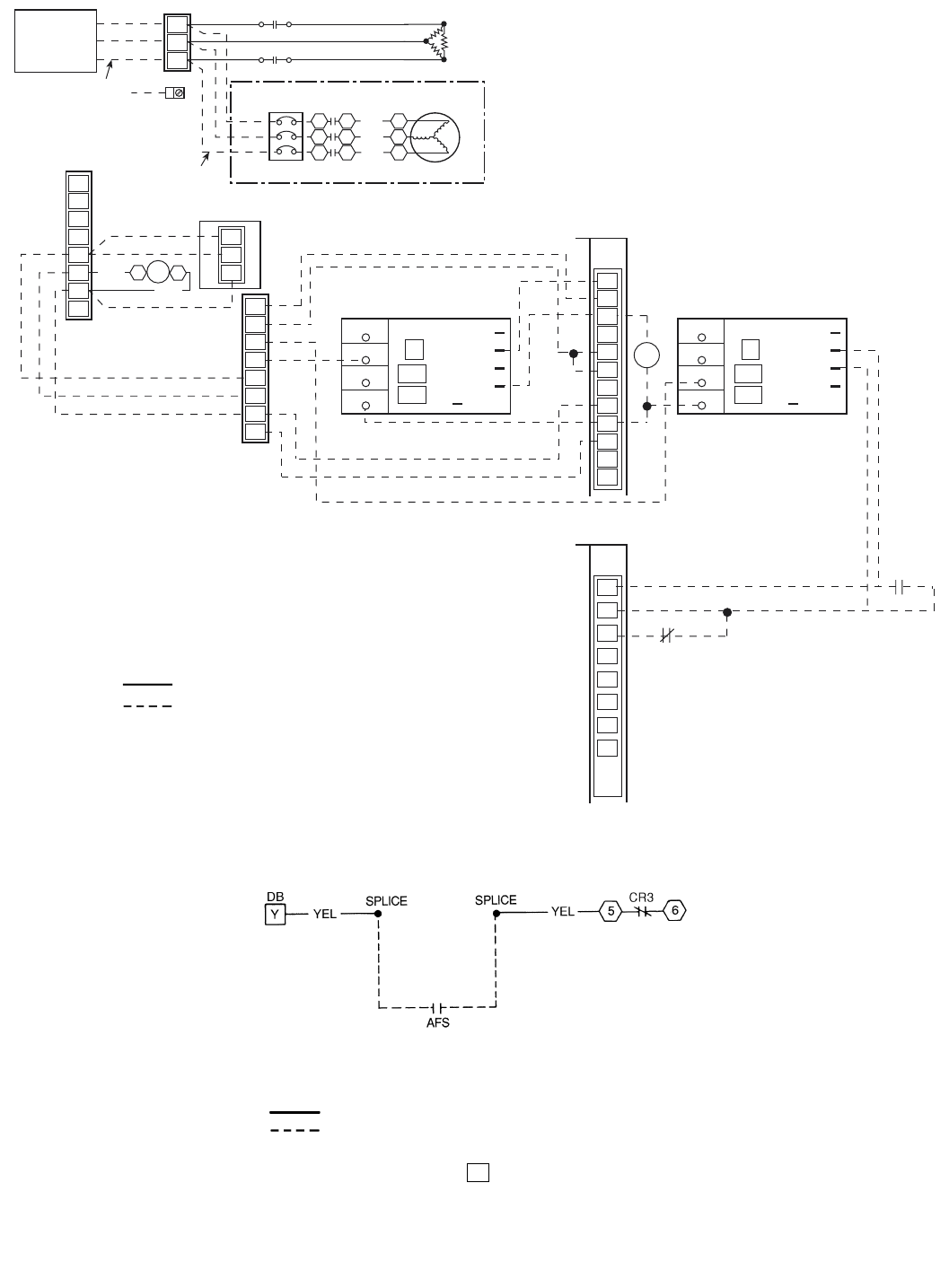 DB
Y
YEL
SPLICE
SPLICE
YEL
5
CR3
6
AFS